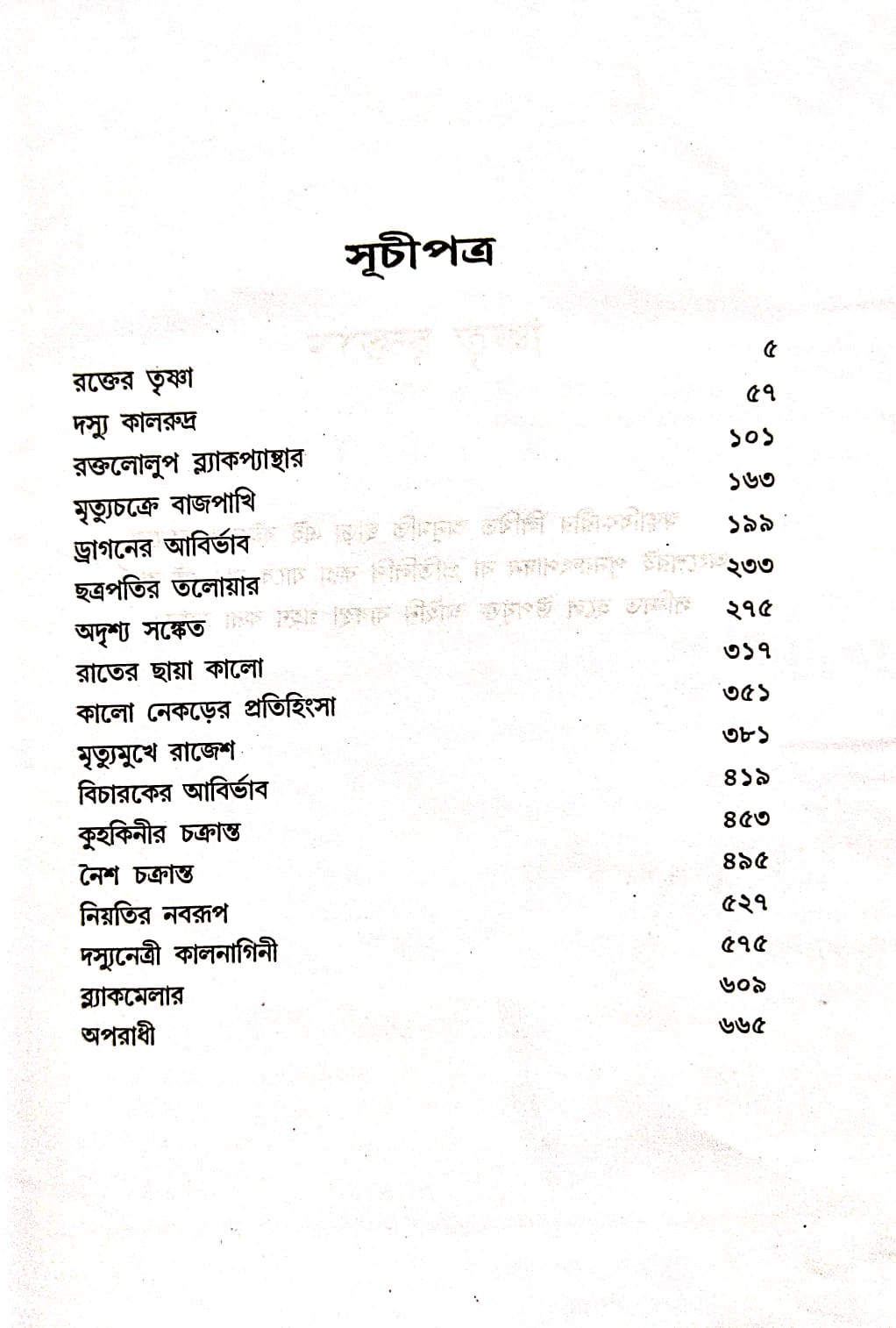 সূচীপত্র

| | |
|---|---|
| রক্তের তৃষ্ণা | ৫ |
| দস্যু কালরুদ্র | ৫৭ |
| রক্তলোলুপ ব্ল্যাকপ্যান্থার | ১০১ |
| মৃত্যুচক্রে বাজপাখি | ১৬৩ |
| ড্রাগনের আবির্ভাব | ১৯৯ |
| ছত্রপতির তলোয়ার | ২৩৩ |
| অদৃশ্য সঙ্কেত | ২৭৫ |
| রাতের ছায়া কালো | ৩১৭ |
| কালো নেকড়ের প্রতিহিংসা | ৩৫১ |
| মৃত্যুমুখে রাজেশ | ৩৮১ |
| বিচারকের আবির্ভাব | ৪১৯ |
| কুহকিনীর চক্রান্ত | ৪৫৩ |
| নৈশ চক্রান্ত | ৪৯৫ |
| নিয়তির নবরূপ | ৫২৭ |
| দস্যুনেত্রী কালনাগিনী | ৫৭৫ |
| ব্ল্যাকমেলার | ৬০৯ |
| অপরাধী | ৬৬৫ |